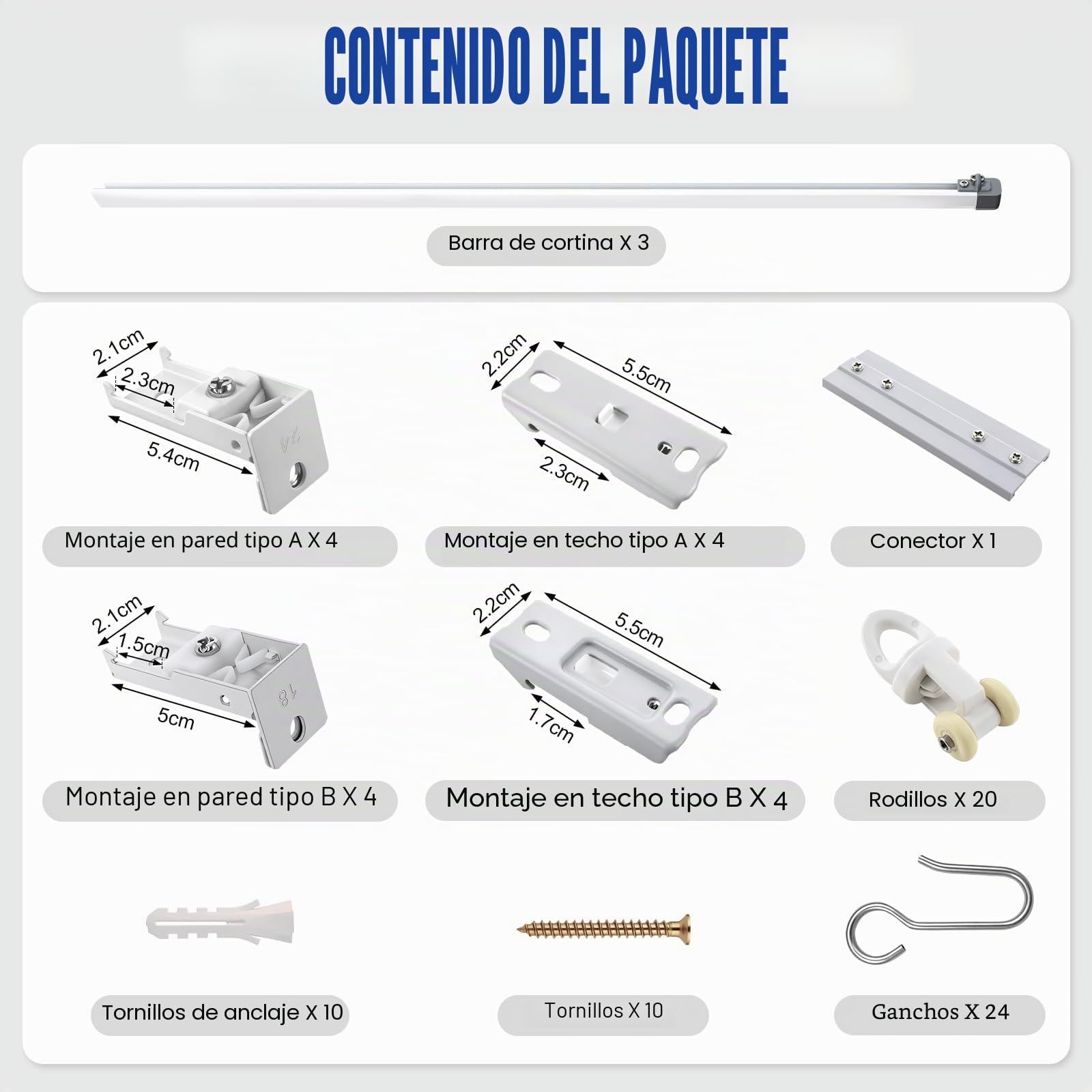 CONTENIDO DEL PAQUETE

Barra de cortina X 3

2.1cm
2.3cm
5.4cm
2A
Montaje en pared tipo A X 4

2.2cm
5.5cm
2.3cm
Montaje en techo tipo A X 4

Conector X 1

2.1cm
1.5cm
5cm
1B
Montaje en pared tipo B X 4

2.2cm
5.5cm
1.7cm
Montaje en techo tipo B X 4

Rodillos X 20

Tornillos de anclaje X 10

Tornillos X 10

Ganchos X 24